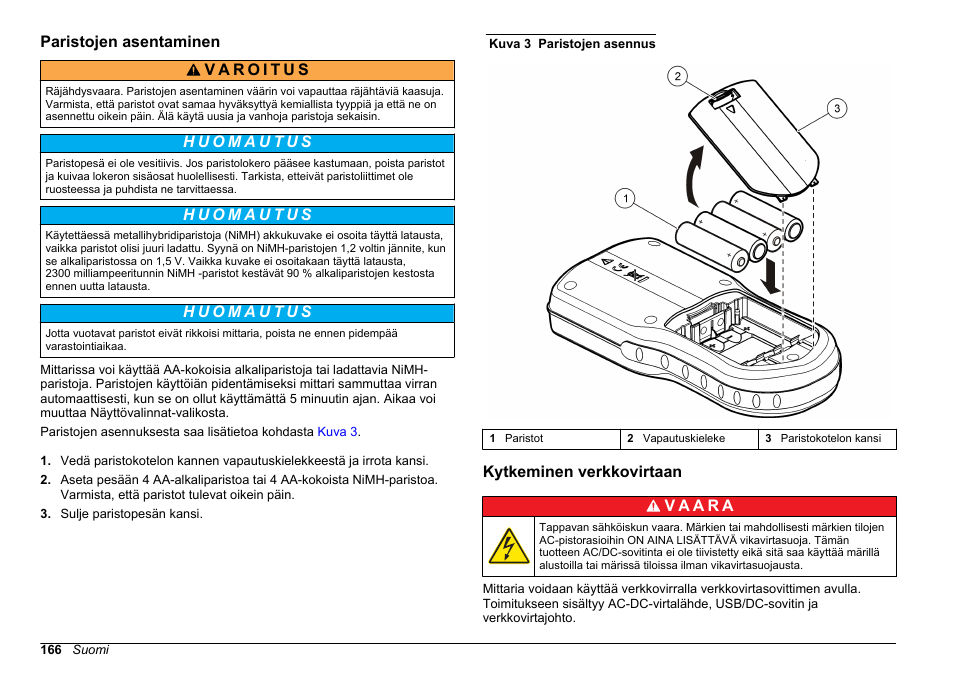 Paristojen asentaminen

VAROITUS

Räjähdysvaara. Paristojen asentaminen väärin voi vapauttaa räjähtäviä kaasuja. Varmista, että paristot ovat samaa hyväksyttyä kemiallista tyyppiä ja että ne on asennettu oikein päin. Älä käytä uusia ja vanhoja paristoja sekaisin.

HUOMAUTUS

Paristopesä ei ole vesitiivis. Jos paristolokero pääsee kastumaan, poista paristot ja kuivaa lokeron sisäosat huolellisesti. Tarkista, etteivät paristoliittimet ole ruosteessa ja puhdista ne tarvittaessa.

HUOMAUTUS

Käytettäessä metallihybridiparistoja (NiMH) akkukuvake ei osoita täyttä latausta, vaikka paristot olisi juuri ladattu. Syynä on NiMH-paristojen 1,2 voltin jännite, kun se alkaliparistossa on 1,5 V. Vaikka kuvake ei osoitakaan täyttä latausta, 2300 milliampeeritunnin NiMH -paristot kestävät 90 % alkaliparistojen kestosta ennen uutta latausta.

HUOMAUTUS

Jotta vuotavat paristot eivät rikkoisi mittaria, poista ne ennen pidempää varastointiaikaa.

Mittarissa voi käyttää AA-kokoisia alkaliparistoja tai ladattavia NiMH-paristoja. Paristojen käyttöiän pidentämiseksi mittari sammuttaa virran automaattisesti, kun se on ollut käyttämättä 5 minuutin ajan. Aikaa voi muuttaa Näyttövalinnat-valikosta.

Paristojen asennuksesta saa lisätietoa kohdasta Kuva 3.

1. Vedä paristokotelon kannen vapautuskielekkeestä ja irrota kansi.
2. Aseta pesään 4 AA-alkaliparistoa tai 4 AA-kokoista NiMH-paristoa. Varmista, että paristot tulevat oikein päin.
3. Sulje paristopesän kansi.

Kuva 3 Paristojen asennus

2
3
1

| 1 Paristot | 2 Vapautuskieleke | 3 Paristokotelon kansi |
|---|---|---|

Kytkeminen verkkovirtaan

VAARA

Tappavan sähköiskun vaara. Märkien tai mahdollisesti märkien tilojen AC-pistorasioihin ON AINA LISÄTTÄVÄ vikavirtasuoja. Tämän tuotteen AC/DC-sovitinta ei ole tiivistetty eikä sitä saa käyttää märillä alustoilla tai märissä tiloissa ilman vikavirtasuojausta.

Mittaria voidaan käyttää verkkovirralla verkkovirtasovittimen avulla. Toimitukseen sisältyy AC-DC-virtalähde, USB/DC-sovitin ja verkkovirtajohto.

166 Suomi